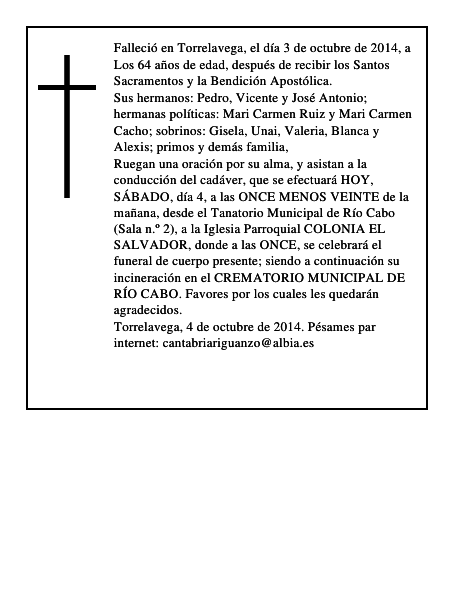 Falleció en Torrelavega, el día 3 de octubre de 2014, a Los 64 años de edad, después de recibir los Santos Sacramentos y la Bendición Apostólica.

Sus hermanos: Pedro, Vicente y José Antonio; hermanas políticas: Mari Carmen Ruiz y Mari Carmen Cacho; sobrinos: Gisela, Unai, Valeria, Blanca y Alexis; primos y demás familia,

Ruegan una oración por su alma, y asistan a la conducción del cadáver, que se efectuará HOY, SÁBADO, día 4, a las ONCE MENOS VEINTE de la mañana, desde el Tanatorio Municipal de Río Cabo (Sala n.º 2), a la Iglesia Parroquial COLONIA EL SALVADOR, donde a las ONCE, se celebrará el funeral de cuerpo presente; siendo a continuación su incineración en el CREMATORIO MUNICIPAL DE RÍO CABO. Favores por los cuales les quedarán agradecidos.

Torrelavega, 4 de octubre de 2014. Pésames par internet: cantabriariguanzo@albia.es